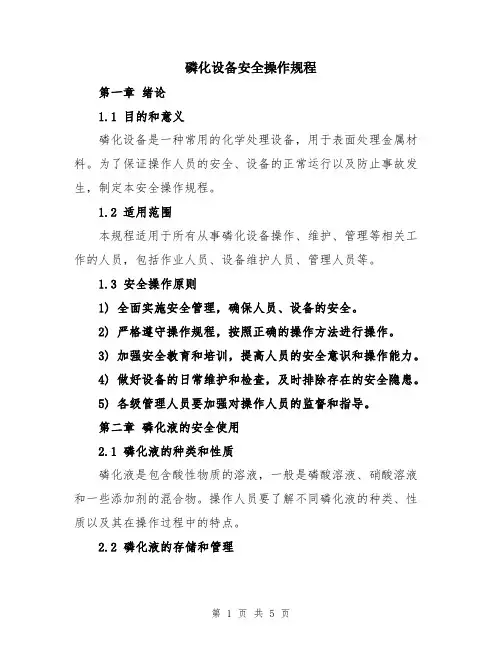 磷化设备安全操作规程

第一章 绪论

1.1 目的和意义

磷化设备是一种常用的化学处理设备，用于表面处理金属材料。为了保证操作人员的安全、设备的正常运行以及防止事故发生，制定本安全操作规程。

1.2 适用范围

本规程适用于所有从事磷化设备操作、维护、管理等相关工作的人员，包括作业人员、设备维护人员、管理人员等。

1.3 安全操作原则

1) 全面实施安全管理，确保人员、设备的安全。

2) 严格遵守操作规程，按照正确的操作方法进行操作。

3) 加强安全教育和培训，提高人员的安全意识和操作能力。

4) 做好设备的日常维护和检查，及时排除存在的安全隐患。

5) 各级管理人员要加强对操作人员的监督和指导。

第二章 磷化液的安全使用

2.1 磷化液的种类和性质

磷化液是包含酸性物质的溶液，一般是磷酸溶液、硝酸溶液和一些添加剂的混合物。操作人员要了解不同磷化液的种类、性质以及其在操作过程中的特点。

2.2 磷化液的存储和管理

第 1 页 共 5 页